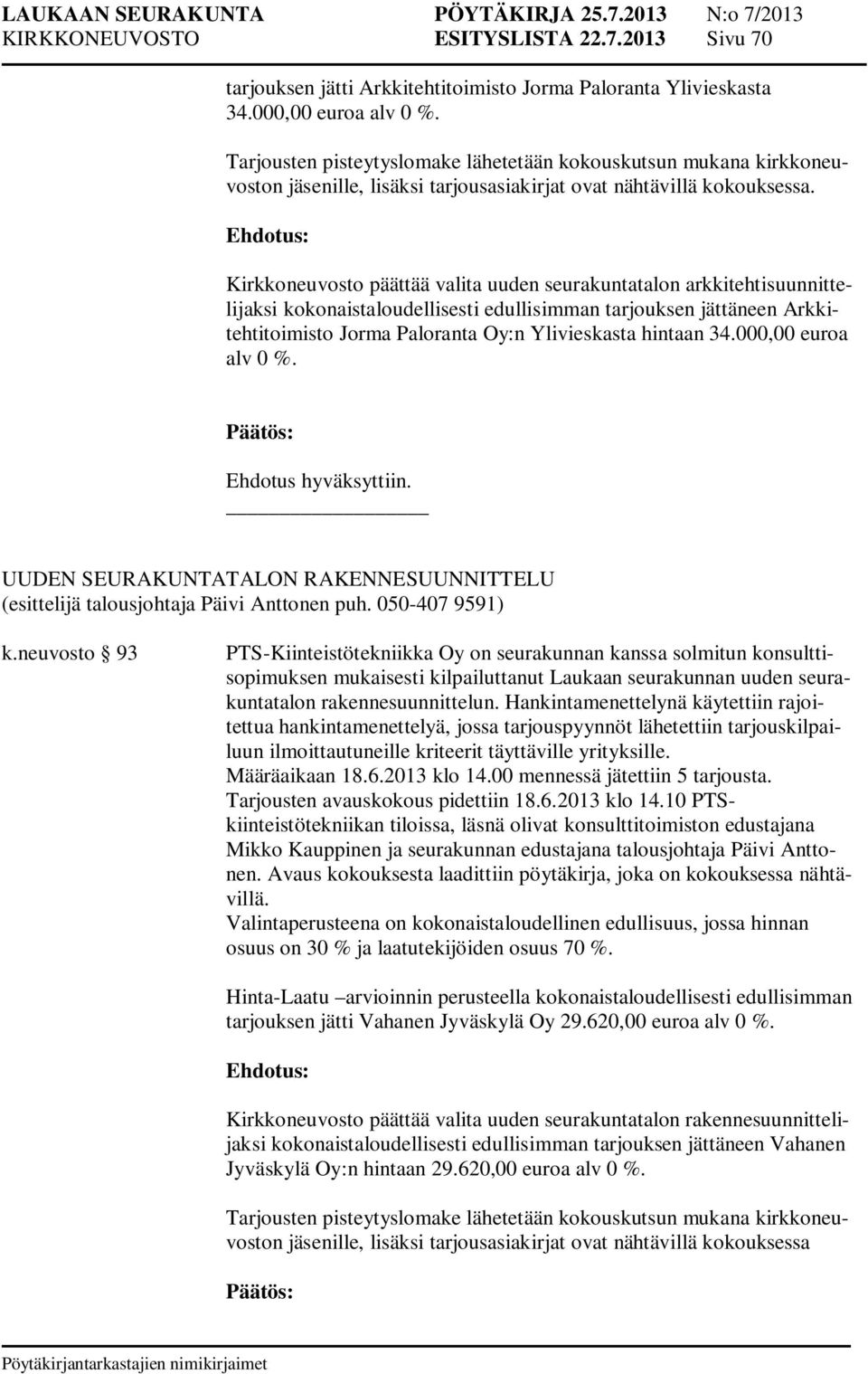 LAUKAAN SEURAKUNTA PÖYTÄKIRJA 25.7.2013 N:o 7/2013
KIRKKONEUVOSTO ESITYSLISTA 22.7.2013 Sivu 70

tarjouksen jätti Arkkitehtitoimisto Jorma Paloranta Ylivieskasta 34.000,00 euroa alv 0 %.

Tarjousten pisteytyslomake lähetetään kokouskutsun mukana kirkkoneuvoston jäsenille, lisäksi tarjousasiakirjat ovat nähtävillä kokouksessa.

Ehdotus:

Kirkkoneuvosto päättää valita uuden seurakuntatalon arkkitehtisuunnittelijaksi kokonaistaloudellisesti edullisimman tarjouksen jättäneen Arkkitehtitoimisto Jorma Paloranta Oy:n Ylivieskasta hintaan 34.000,00 euroa alv 0 %.

Päätös:

Ehdotus hyväksyttiin.

UUDEN SEURAKUNTATALON RAKENNESUUNNITTELU
(esittelijä talousjohtaja Päivi Anttonen puh. 050-407 9591)

k.neuvosto § 93

PTS-Kiinteistötekniikka Oy on seurakunnan kanssa solmitun konsulttisopimuksen mukaisesti kilpailuttanut Laukaan seurakunnan uuden seurakuntatalon rakennesuunnittelun. Hankintamenettelynä käytettiin rajoitettua hankintamenettelyä, jossa tarjouspyynnöt lähetettiin tarjouskilpailuun ilmoittautuneille kriteerit täyttäville yrityksille.
Määräaikaan 18.6.2013 klo 14.00 mennessä jätettiin 5 tarjousta.
Tarjousten avauskokous pidettiin 18.6.2013 klo 14.10 PTS-kiinteistötekniikan tiloissa, läsnä olivat konsulttitoimiston edustajana Mikko Kauppinen ja seurakunnan edustajana talousjohtaja Päivi Anttonen. Avaus kokouksesta laadittiin pöytäkirja, joka on kokouksessa nähtävillä.
Valintaperusteena on kokonaistaloudellinen edullisuus, jossa hinnan osuus on 30 % ja laatutekijöiden osuus 70 %.

Hinta-Laatu –arvioinnin perusteella kokonaistaloudellisesti edullisimman tarjouksen jätti Vahanen Jyväskylä Oy 29.620,00 euroa alv 0 %.

Ehdotus:

Kirkkoneuvosto päättää valita uuden seurakuntatalon rakennesuunnittelijaksi kokonaistaloudellisesti edullisimman tarjouksen jättäneen Vahanen Jyväskylä Oy:n hintaan 29.620,00 euroa alv 0 %.

Tarjousten pisteytyslomake lähetetään kokouskutsun mukana kirkkoneuvoston jäsenille, lisäksi tarjousasiakirjat ovat nähtävillä kokouksessa

Päätös:

Pöytäkirjantarkastajien nimikirjaimet